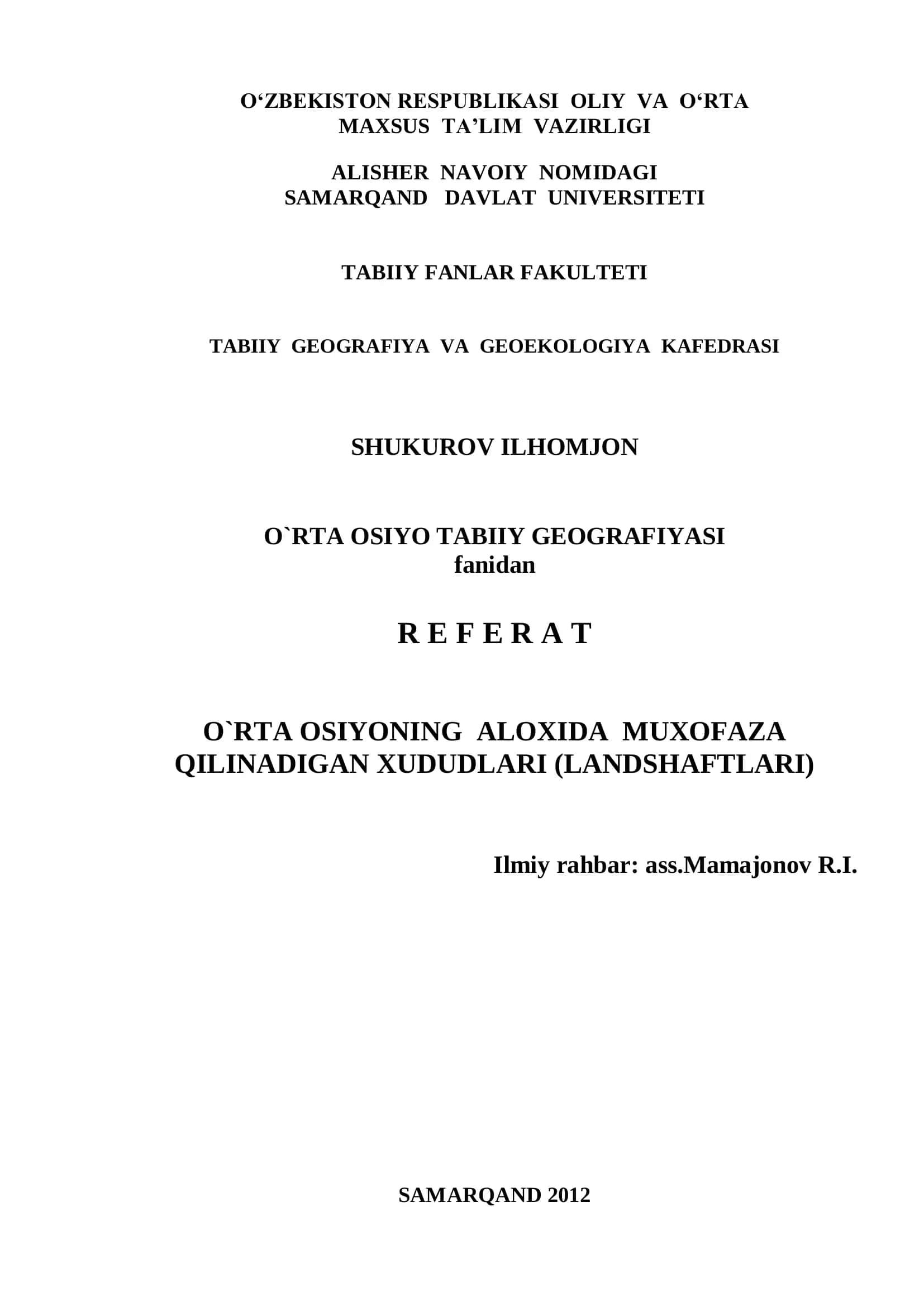 O‘ZBEKISTON RESPUBLIKASI OLIY VA O‘RTA MAXSUS TA’LIM VAZIRLIGI

ALISHER NAVOIY NOMIDAGI SAMARQAND DAVLAT UNIVERSITETI

TABIIY FANLAR FAKULTETI

TABIIY GEOGRAFIYA VA GEOEKOLOGIYA KAFEDRASI

SHUKUROV ILHOMJON

O`RTA OSIYO TABIIY GEOGRAFIYASI
fanidan

R E F E R A T

O`RTA OSIYONING ALOXIDA MUXOFAZA QILINADIGAN XUDUDLARI (LANDSHAFTLARI)

Ilmiy rahbar: ass.Mamajonov R.I.

SAMARQAND 2012